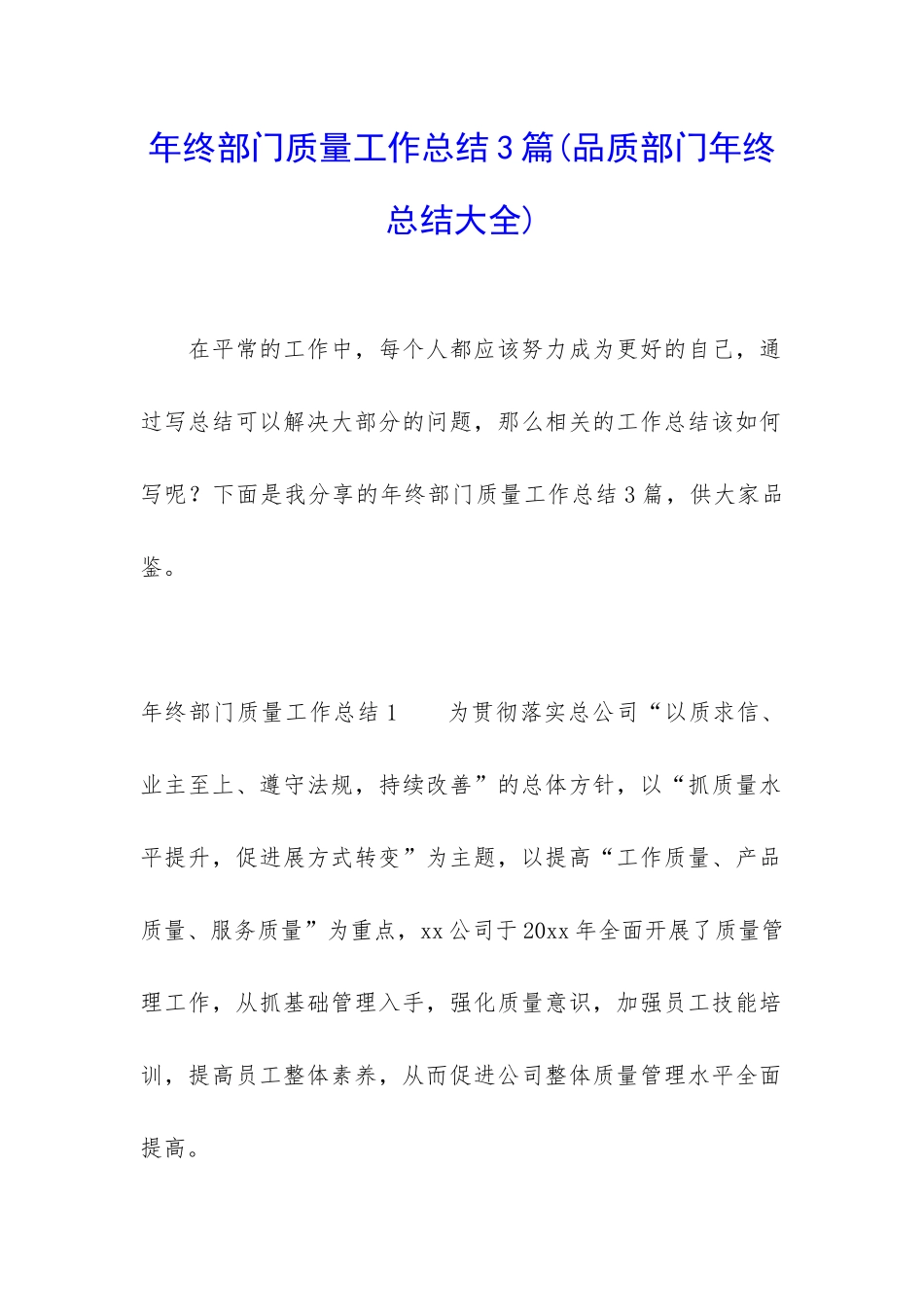 年终部门质量工作总结3篇(品质部门年终总结大全)

在平常的工作中，每个人都应该努力成为更好的自己，通过写总结可以解决大部分的问题，那么相关的工作总结该如何写呢？下面是我分享的年终部门质量工作总结3篇，供大家品鉴。

年终部门质量工作总结1　　为贯彻落实总公司“以质求信、业主至上、遵守法规，持续改善”的总体方针，以“抓质量水平提升，促进展方式转变”为主题，以提高“工作质量、产品质量、服务质量”为重点，xx公司于20xx年全面开展了质量管理工作，从抓基础管理入手，强化质量意识，加强员工技能培训，提高员工整体素养，从而促进公司整体质量管理水平全面提高。